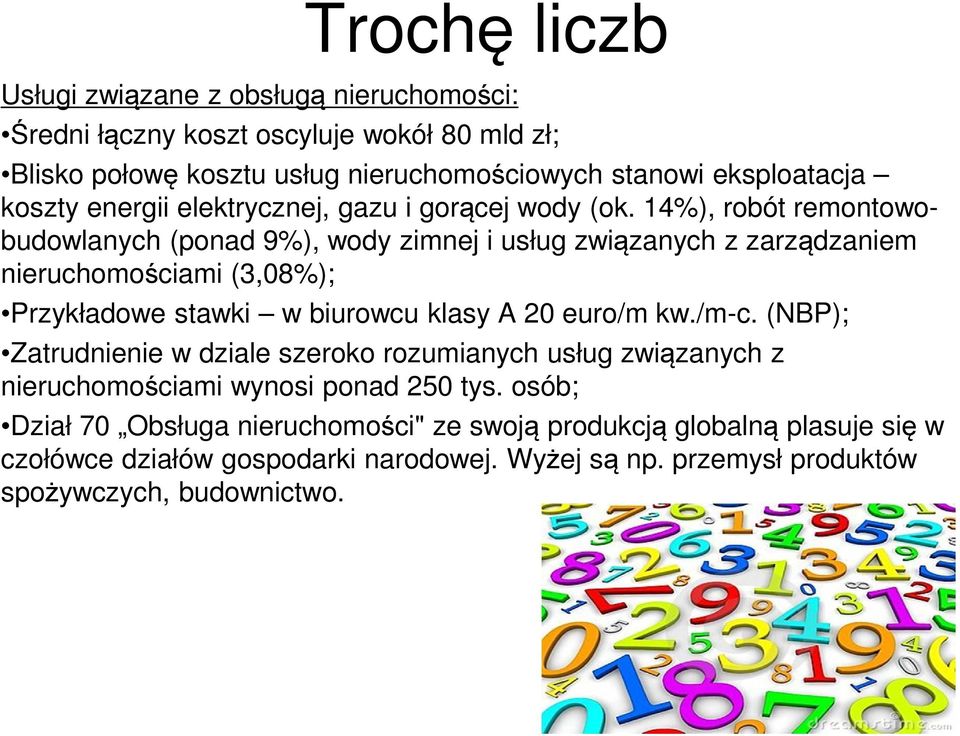 Trochę liczb

Usługi związane z obsługą nieruchomości:

•Średni łączny koszt oscyluje wokół 80 mld zł;

•Blisko połowę kosztu usług nieruchomościowych stanowi eksploatacja – koszty energii elektrycznej, gazu i gorącej wody (ok. 14%), robót remontowo-budowlanych (ponad 9%), wody zimnej i usług związanych z zarządzaniem nieruchomościami (3,08%);

•Przykładowe stawki – w biurowcu klasy A 20 euro/m kw./m-c. (NBP);

•Zatrudnienie w dziale szeroko rozumianych usług związanych z nieruchomościami wynosi ponad 250 tys. osób;

•Dział 70 „Obsługa nieruchomości" ze swoją produkcją globalną plasuje się w czołówce działów gospodarki narodowej. Wyżej są np. przemysł produktów spożywczych, budownictwo.

dreamstime.com